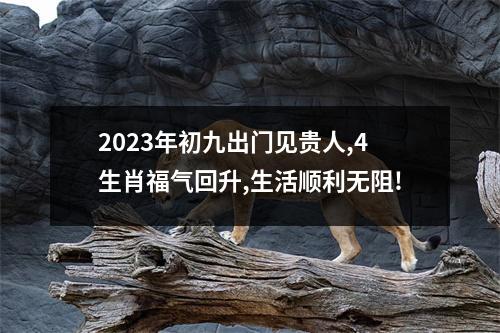 2023年初九出门见贵人,4生肖福气回升,生活顺利无阻!